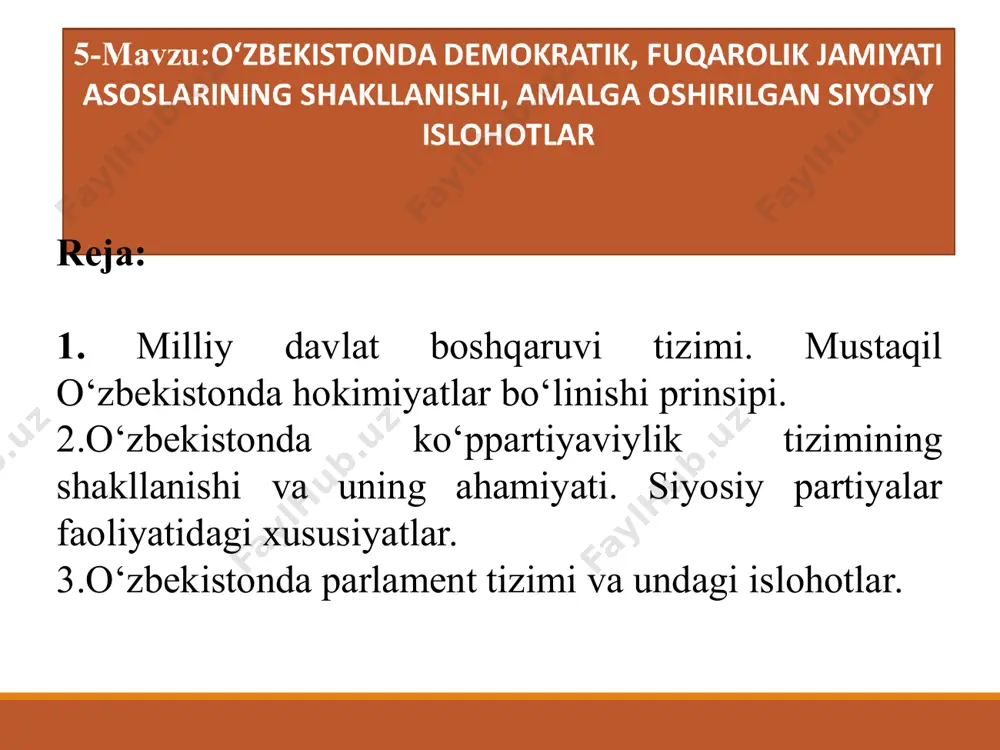 5-Mavzu:O‘ZBEKISTONDA DEMOKRATIK, FUQAROLIK JAMIYATI ASOSLARINING SHAKLLANISHI, AMALGA OSHIRILGAN SIYOSIY ISLOHOTLAR

Reja:

1. Milliy davlat boshqaruvi tizimi. Mustaqil O‘zbekistonda hokimiyatlar bo‘linishi prinsipi.
2.O‘zbekistonda ko‘ppartiyaviylik tizimining shakllanishi va uning ahamiyati. Siyosiy partiyalar faoliyatidagi xususiyatlar.
3.O‘zbekistonda parlament tizimi va undagi islohotlar.

FaylHub.uz